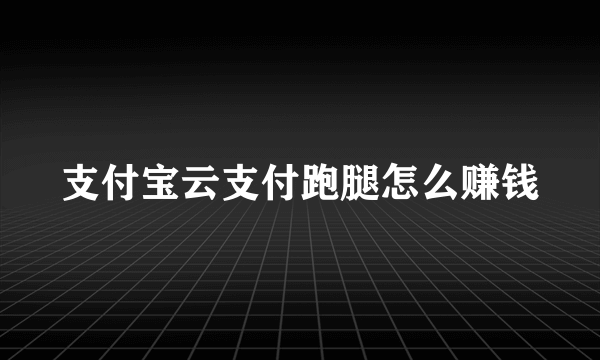 支付宝云支付跑腿怎么赚钱